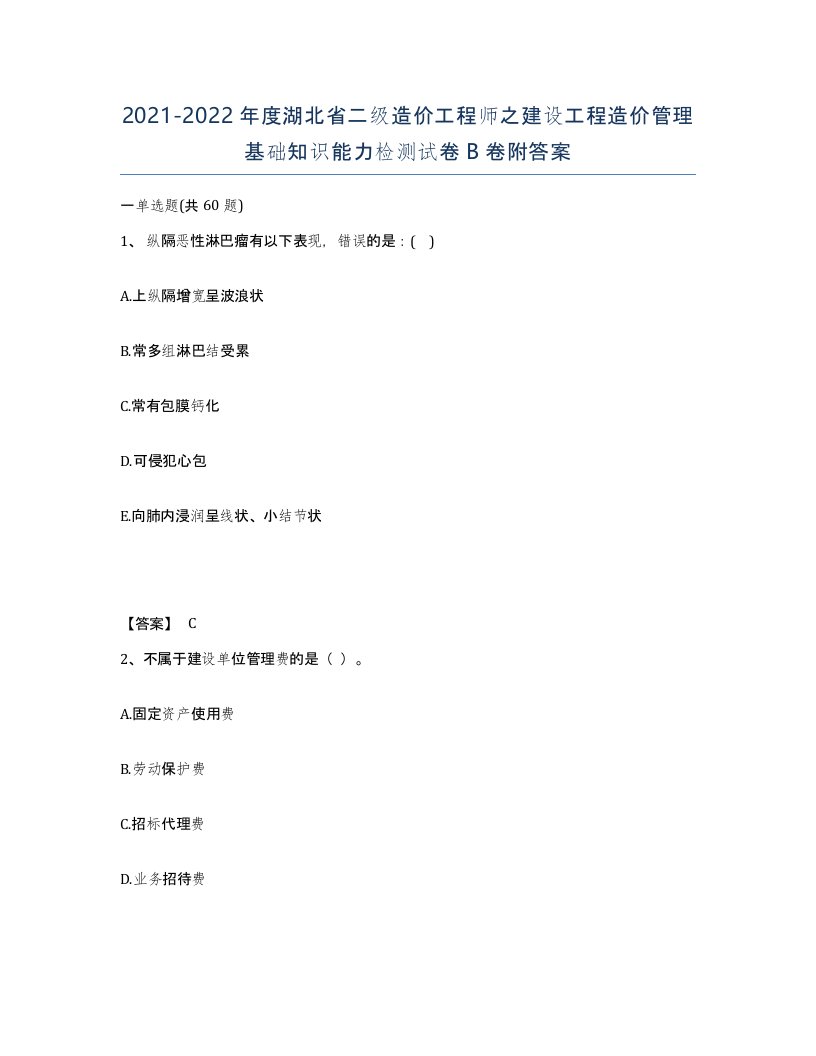 2021-2022年度湖北省二级造价工程师之建设工程造价管理基础知识能力检测试卷B卷附答案

一单选题(共60题)

1、纵隔恶性淋巴瘤有以下表现，错误的是：( )

A.上纵隔增宽呈波浪状

B.常多组淋巴结受累

C.常有包膜钙化

D.可侵犯心包

E.向肺内浸润呈线状、小结节状

【答案】 C

2、不属于建设单位管理费的是（ ）。

A.固定资产使用费

B.劳动保护费

C.招标代理费

D.业务招待费